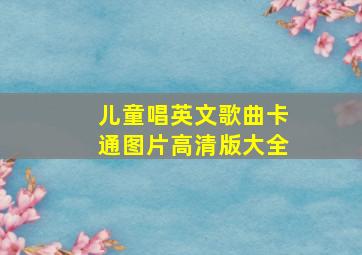 儿童唱英文歌曲卡通图片高清版大全